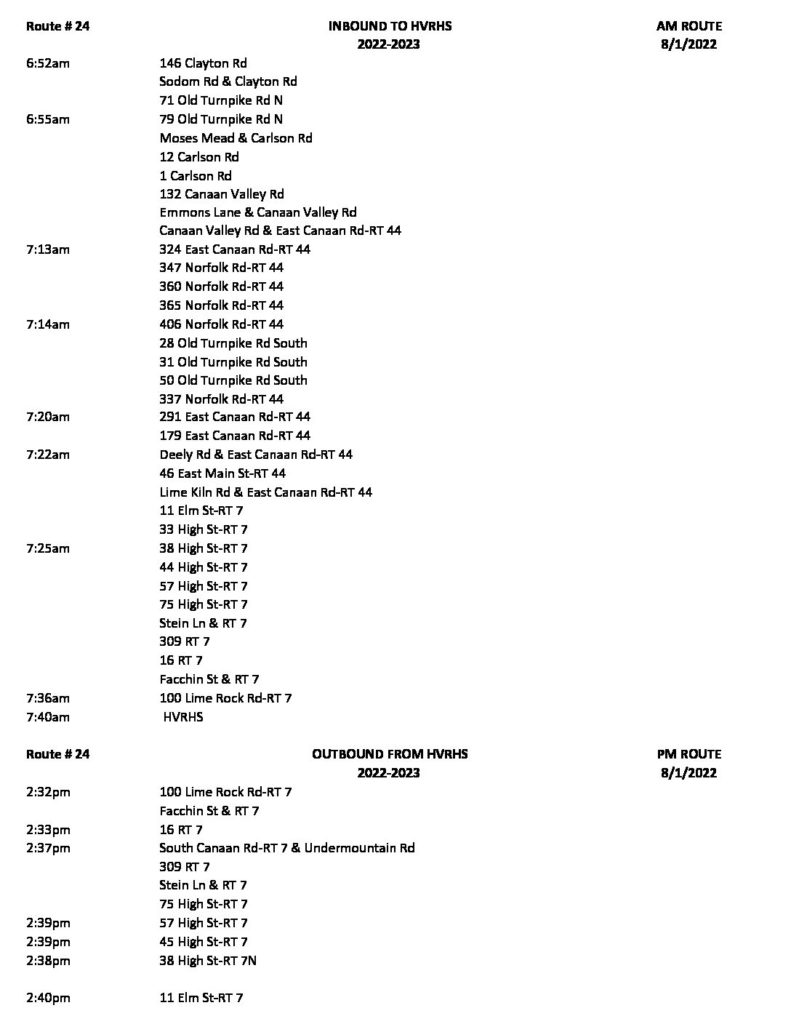 Route # 24
INBOUND TO HVRHS
2022-2023
AM ROUTE
8/1/2022

6:52am 146 Clayton Rd
Sodom Rd & Clayton Rd
71 Old Turnpike Rd N
6:55am 79 Old Turnpike Rd N
Moses Mead & Carlson Rd
12 Carlson Rd
1 Carlson Rd
132 Canaan Valley Rd
Emmons Lane & Canaan Valley Rd
Canaan Valley Rd & East Canaan Rd-RT 44
7:13am 324 East Canaan Rd-RT 44
347 Norfolk Rd-RT 44
360 Norfolk Rd-RT 44
365 Norfolk Rd-RT 44
7:14am 406 Norfolk Rd-RT 44
28 Old Turnpike Rd South
31 Old Turnpike Rd South
50 Old Turnpike Rd South
337 Norfolk Rd-RT 44
7:20am 291 East Canaan Rd-RT 44
179 East Canaan Rd-RT 44
7:22am Deely Rd & East Canaan Rd-RT 44
46 East Main St-RT 44
Lime Kiln Rd & East Canaan Rd-RT 44
11 Elm St-RT 7
33 High St-RT 7
7:25am 38 High St-RT 7
44 High St-RT 7
57 High St-RT 7
75 High St-RT 7
Stein Ln & RT 7
309 RT 7
16 RT 7
Facchin St & RT 7
7:36am 100 Lime Rock Rd-RT 7
7:40am HVRHS

Route # 24
OUTBOUND FROM HVRHS
2022-2023
PM ROUTE
8/1/2022

2:32pm 100 Lime Rock Rd-RT 7
Facchin St & RT 7
2:33pm 16 RT 7
2:37pm South Canaan Rd-RT 7 & Undermountain Rd
309 RT 7
Stein Ln & RT 7
75 High St-RT 7
2:39pm 57 High St-RT 7
2:39pm 45 High St-RT 7
2:38pm 38 High St-RT 7N

2:40pm 11 Elm St-RT 7